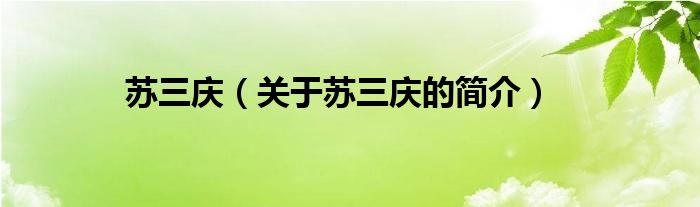 苏三庆（关于苏三庆的简介）